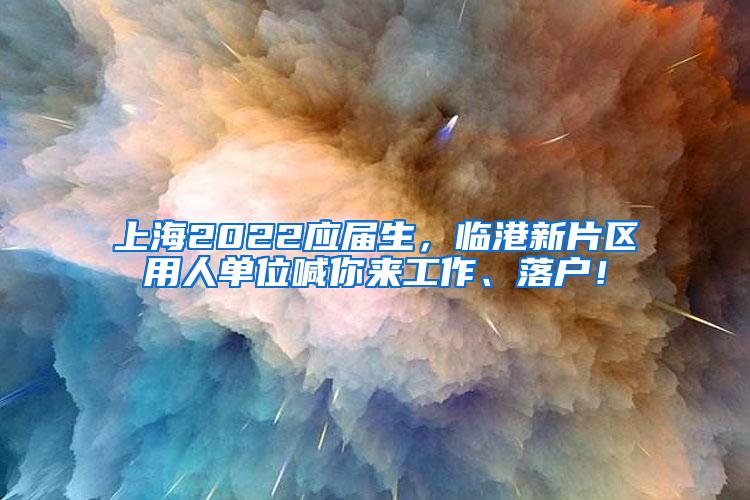 上海2022应届生，临港新片区用人单位喊你来工作、落户！